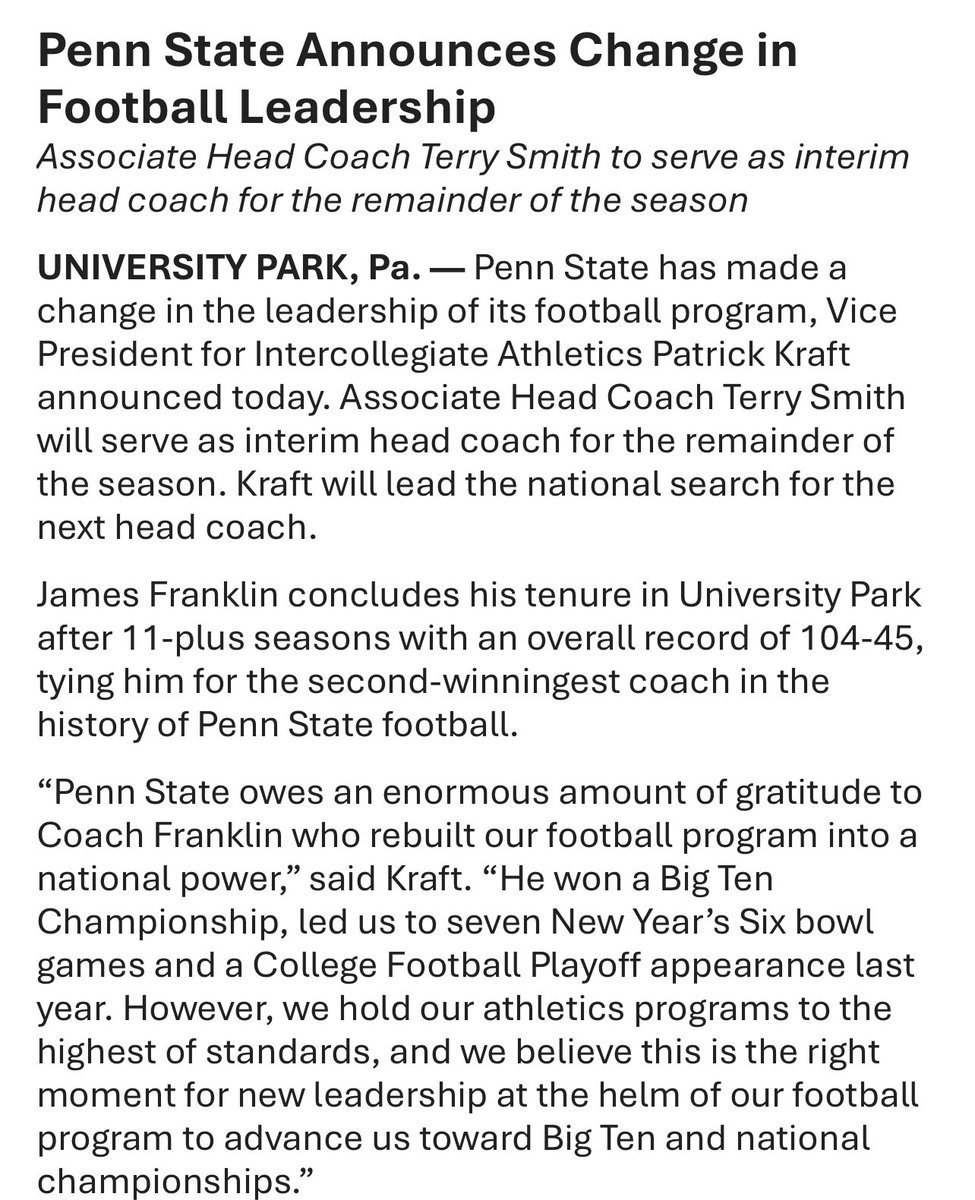 Penn State Announces Change in Football Leadership

Associate Head Coach Terry Smith to serve as interim head coach for the remainder of the season

UNIVERSITY PARK, Pa. — Penn State has made a change in the leadership of its football program, Vice President for Intercollegiate Athletics Patrick Kraft announced today. Associate Head Coach Terry Smith will serve as interim head coach for the remainder of the season. Kraft will lead the national search for the next head coach.

James Franklin concludes his tenure in University Park after 11-plus seasons with an overall record of 104-45, tying him for the second-winningest coach in the history of Penn State football.

“Penn State owes an enormous amount of gratitude to Coach Franklin who rebuilt our football program into a national power,” said Kraft. “He won a Big Ten Championship, led us to seven New Year’s Six bowl games and a College Football Playoff appearance last year. However, we hold our athletics programs to the highest of standards, and we believe this is the right moment for new leadership at the helm of our football program to advance us toward Big Ten and national championships.”